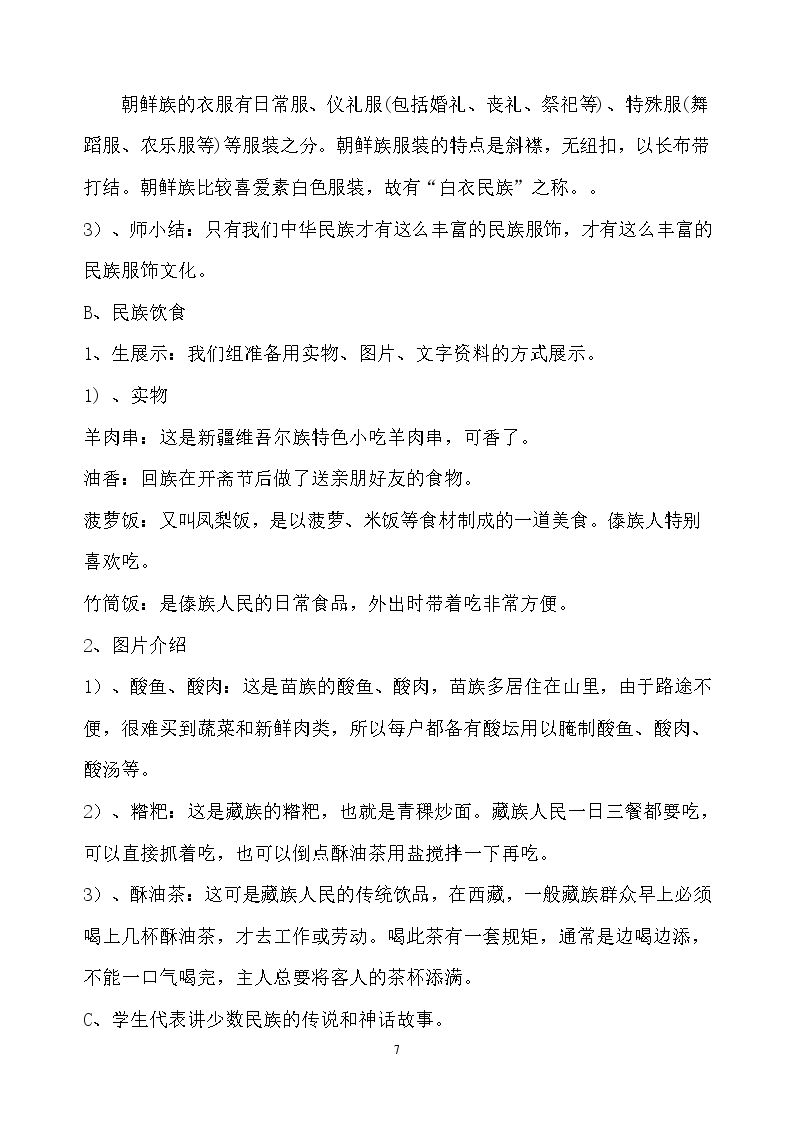 朝鲜族的衣服有日常服、仪礼服(包括婚礼、丧礼、祭祀等)、特殊服(舞蹈服、农乐服等)等服装之分。朝鲜族服装的特点是斜襟，无纽扣，以长布带打结。朝鲜族比较喜爱素白色服装，故有“白衣民族”之称。。

3）、师小结：只有我们中华民族才有这么丰富的民族服饰，才有这么丰富的民族服饰文化。

B、民族饮食

1、生展示：我们组准备用实物、图片、文字资料的方式展示。

1）、实物

羊肉串：这是新疆维吾尔族特色小吃羊肉串，可香了。

油香：回族在开斋节后做了送亲朋好友的食物。

菠萝饭：又叫凤梨饭，是以菠萝、米饭等食材制成的一道美食。傣族人特别喜欢吃。

竹筒饭：是傣族人民的日常食品，外出时带着吃非常方便。

2、图片介绍

1）、酸鱼、酸肉：这是苗族的酸鱼、酸肉，苗族多居住在山里，由于路途不便，很难买到蔬菜和新鲜肉类，所以每户都备有酸坛用以腌制酸鱼、酸肉、酸汤等。

2）、糌粑：这是藏族的糌粑，也就是青稞炒面。藏族人民一日三餐都要吃，可以直接抓着吃，也可以倒点酥油茶用盐搅拌一下再吃。

3）、酥油茶：这可是藏族人民的传统饮品，在西藏，一般藏族群众早上必须喝上几杯酥油茶，才去工作或劳动。喝此茶有一套规矩，通常是边喝边添，不能一口气喝完，主人总要将客人的茶杯添满。

C、学生代表讲少数民族的传说和神话故事。

7